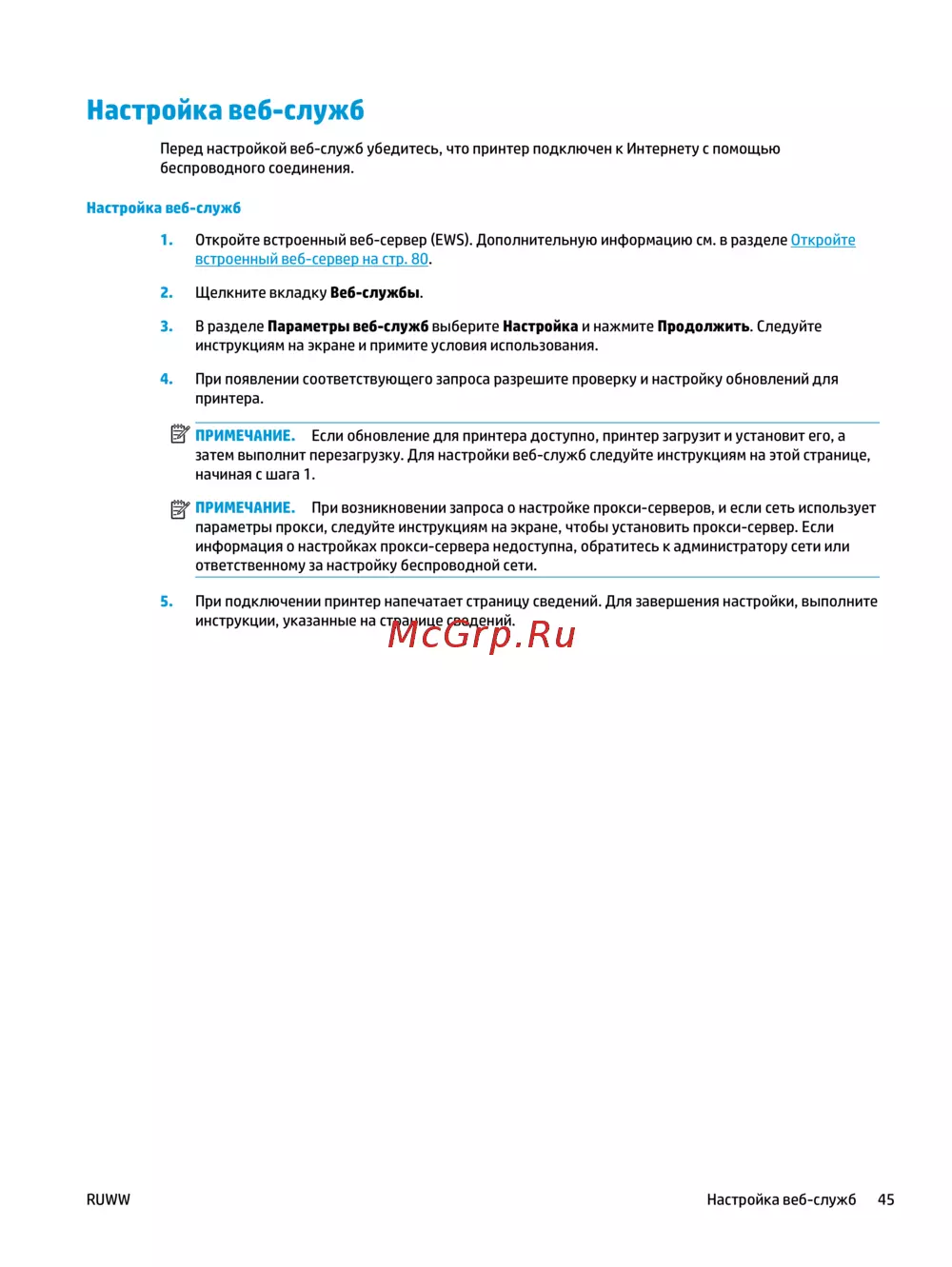 Настройка веб-служб

Перед настройкой веб-служб убедитесь, что принтер подключен к Интернету с помощью беспроводного соединения.

Настройка веб-служб

1. Откройте встроенный веб-сервер (EWS). Дополнительную информацию см. в разделе Откройте встроенный веб-сервер на стр. 80.

2. Щелкните вкладку Веб-службы.

3. В разделе Параметры веб-служб выберите Настройка и нажмите Продолжить. Следуйте инструкциям на экране и примите условия использования.

4. При появлении соответствующего запроса разрешите проверку и настройку обновлений для принтера.

ПРИМЕЧАНИЕ. Если обновление для принтера доступно, принтер загрузит и установит его, а затем выполнит перезагрузку. Для настройки веб-служб следуйте инструкциям на этой странице, начиная с шага 1.

ПРИМЕЧАНИЕ. При возникновении запроса о настройке прокси-серверов, и если сеть использует параметры прокси, следуйте инструкциям на экране, чтобы установить прокси-сервер. Если информация о настройках прокси-сервера недоступна, обратитесь к администратору сети или ответственному за настройку беспроводной сети.

5. При подключении принтер напечатает страницу сведений. Для завершения настройки, выполните инструкции, указанные на странице сведений.

McGrp.Ru

RUWW

Настройка веб-служб 45